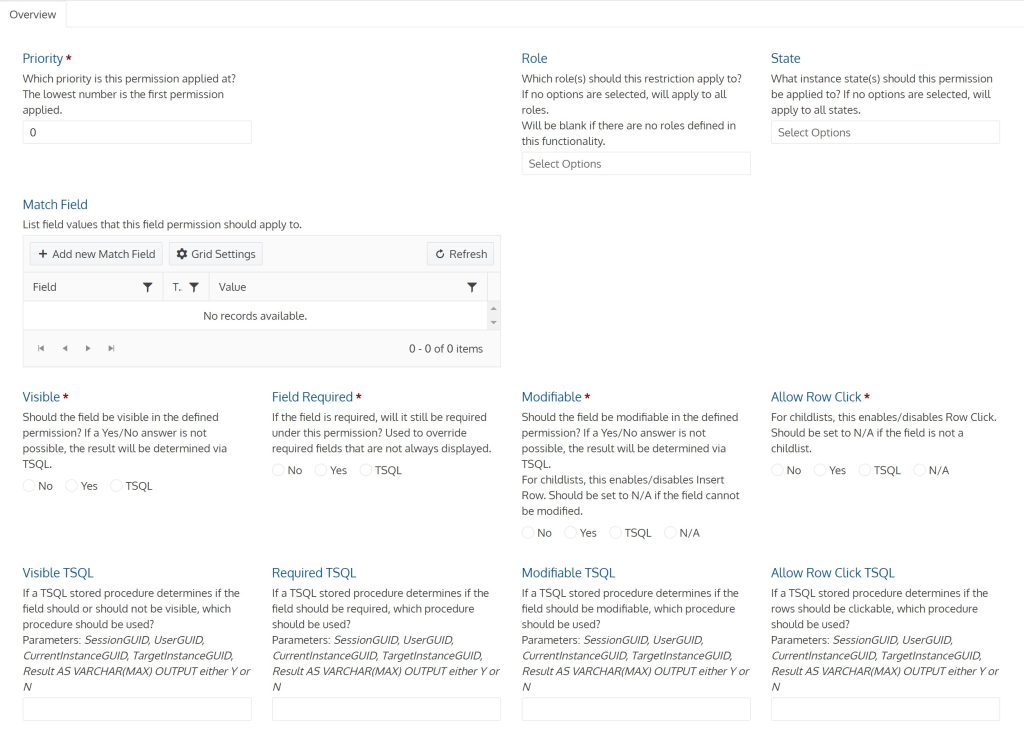 Overview

Priority *
Which priority is this permission applied at? The lowest number is the first permission applied.
0

Role
Which role(s) should this restriction apply to? If no options are selected, will apply to all roles.
Will be blank if there are no roles defined in this functionality.
Select Options

State
What instance state(s) should this permission be applied to? If no options are selected, will apply to all states.
Select Options

Match Field
List field values that this field permission should apply to.
+ Add new Match Field   Grid Settings   Refresh

| Field | T. | Value |
|---|---|---|
| No records available. | | |

0 - 0 of 0 items

Visible *
Should the field be visible in the defined permission? If a Yes/No answer is not possible, the result will be determined via TSQL.
No Yes TSQL

Field Required *
If the field is required, will it still be required under this permission? Used to override required fields that are not always displayed.
No Yes TSQL

Modifiable *
Should the field be modifiable in the defined permission? If a Yes/No answer is not possible, the result will be determined via TSQL.
For childlists, this enables/disables Insert Row. Should be set to N/A if the field cannot be modified.
No Yes TSQL N/A

Allow Row Click *
For childlists, this enables/disables Row Click. Should be set to N/A if the field is not a childlist.
No Yes TSQL N/A

Visible TSQL
If a TSQL stored procedure determines if the field should or should not be visible, which procedure should be used?
Parameters: SessionGUID, UserGUID, CurrentInstanceGUID, TargetInstanceGUID, Result AS VARCHAR(MAX) OUTPUT either Y or N

Required TSQL
If a TSQL stored procedure determines if the field should be required, which procedure should be used?
Parameters: SessionGUID, UserGUID, CurrentInstanceGUID, TargetInstanceGUID, Result AS VARCHAR(MAX) OUTPUT either Y or N

Modifiable TSQL
If a TSQL stored procedure determines if the field should be modifiable, which procedure should be used?
Parameters: SessionGUID, UserGUID, CurrentInstanceGUID, TargetInstanceGUID, Result AS VARCHAR(MAX) OUTPUT either Y or N

Allow Row Click TSQL
If a TSQL stored procedure determines if the rows should be clickable, which procedure should be used?
Parameters: SessionGUID, UserGUID, CurrentInstanceGUID, TargetInstanceGUID, Result AS VARCHAR(MAX) OUTPUT either Y or N